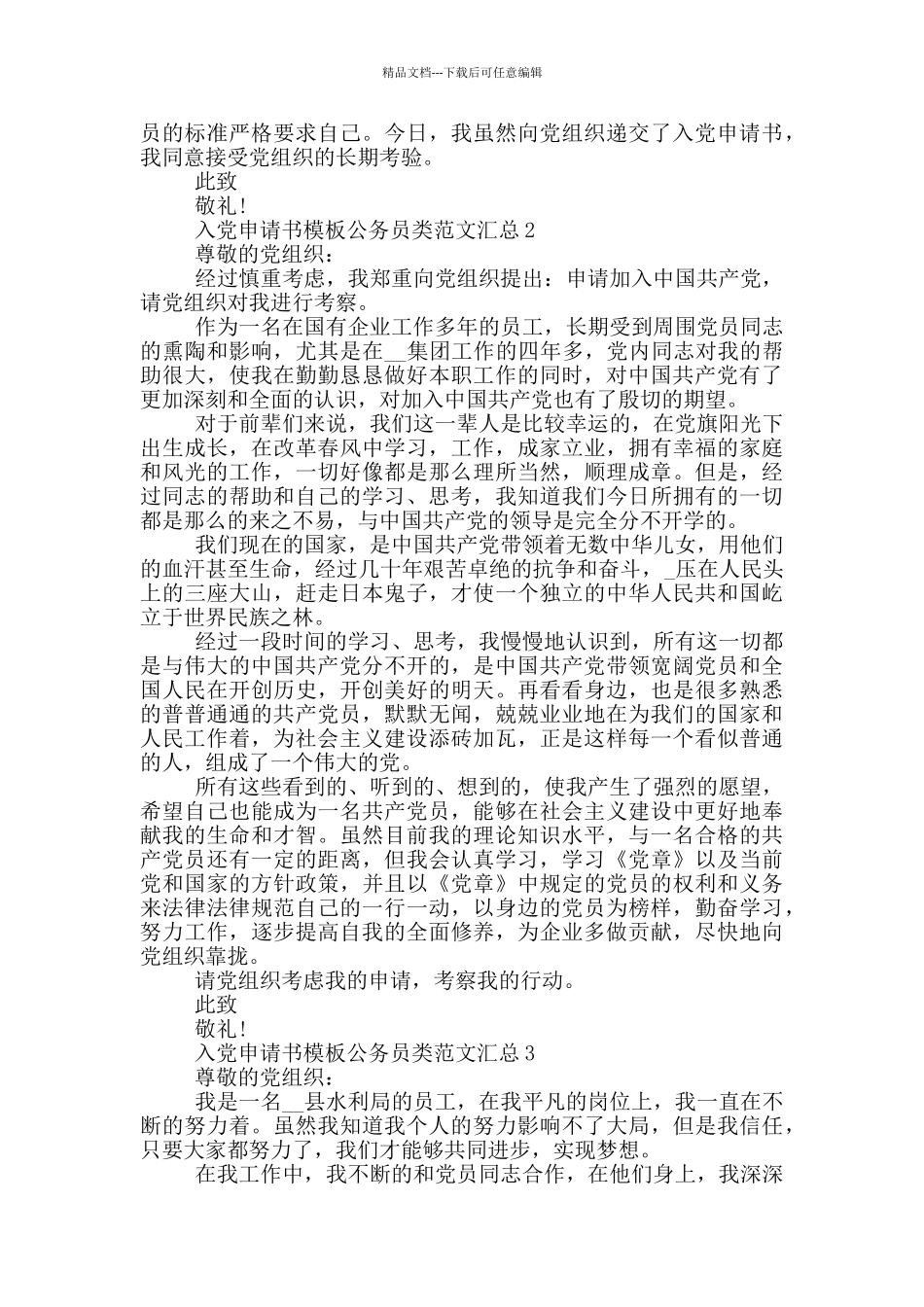 精品文档---下载后可任意编辑

员的标准严格要求自己。今日，我虽然向党组织递交了入党申请书，我同意接受党组织的长期考验。

此致

敬礼!

入党申请书模板公务员类范文汇总 2

尊敬的党组织：

经过慎重考虑，我郑重向党组织提出：申请加入中国共产党，请党组织对我进行考察。

作为一名在国有企业工作多年的员工，长期受到周围党员同志的熏陶和影响，尤其是在__集团工作的四年多，党内同志对我的帮助很大，使我在勤勤恳恳做好本职工作的同时，对中国共产党有了更加深刻和全面的认识，对加入中国共产党也有了殷切的期望。

对于前辈们来说，我们这一辈人是比较幸运的，在党旗阳光下出生成长，在改革春风中学习，工作，成家立业，拥有幸福的家庭和风光的工作，一切好像都是那么理所当然，顺理成章。但是，经过同志的帮助和自己的学习、思考，我知道我们今日所拥有的一切都是那么的来之不易，与中国共产党的领导是完全分不开学的。

我们现在的国家，是中国共产党带领着无数中华儿女，用他们的血汗甚至生命，经过几十年艰苦卓绝的抗争和奋斗，_压在人民头上的三座大山，赶走日本鬼子，才使一个独立的中华人民共和国屹立于世界民族之林。

经过一段时间的学习、思考，我慢慢地认识到，所有这一切都是与伟大的中国共产党分不开的，是中国共产党带领宽阔党员和全国人民在开创历史，开创美好的明天。再看看身边，也是很多熟悉的普普通通的共产党员，默默无闻，兢兢业业地在为我们的国家和人民工作着，为社会主义建设添砖加瓦，正是这样每一个看似普通的人，组成了一个伟大的党。

所有这些看到的、听到的、想到的，使我产生了强烈的愿望，希望自己也能成为一名共产党员，能够在社会主义建设中更好地奉献我的生命和才智。虽然目前我的理论知识水平，与一名合格的共产党员还有一定的距离，但我会认真学习，学习《党章》以及当前党和国家的方针政策，并且以《党章》中规定的党员的权利和义务来法律法律规范自己的一行一动，以身边的党员为榜样，勤奋学习，努力工作，逐步提高自我的全面修养，为企业多做贡献，尽快地向党组织靠拢。

请党组织考虑我的申请，考察我的行动。

此致

敬礼!

入党申请书模板公务员类范文汇总 3

尊敬的党组织：

我是一名__县水利局的员工，在我平凡的岗位上，我一直在不断的努力着。虽然我知道我个人的努力影响不了大局，但是我信任，只要大家都努力了，我们才能够共同进步，实现梦想。

在我工作中，我不断的和党员同志合作，在他们身上，我深深